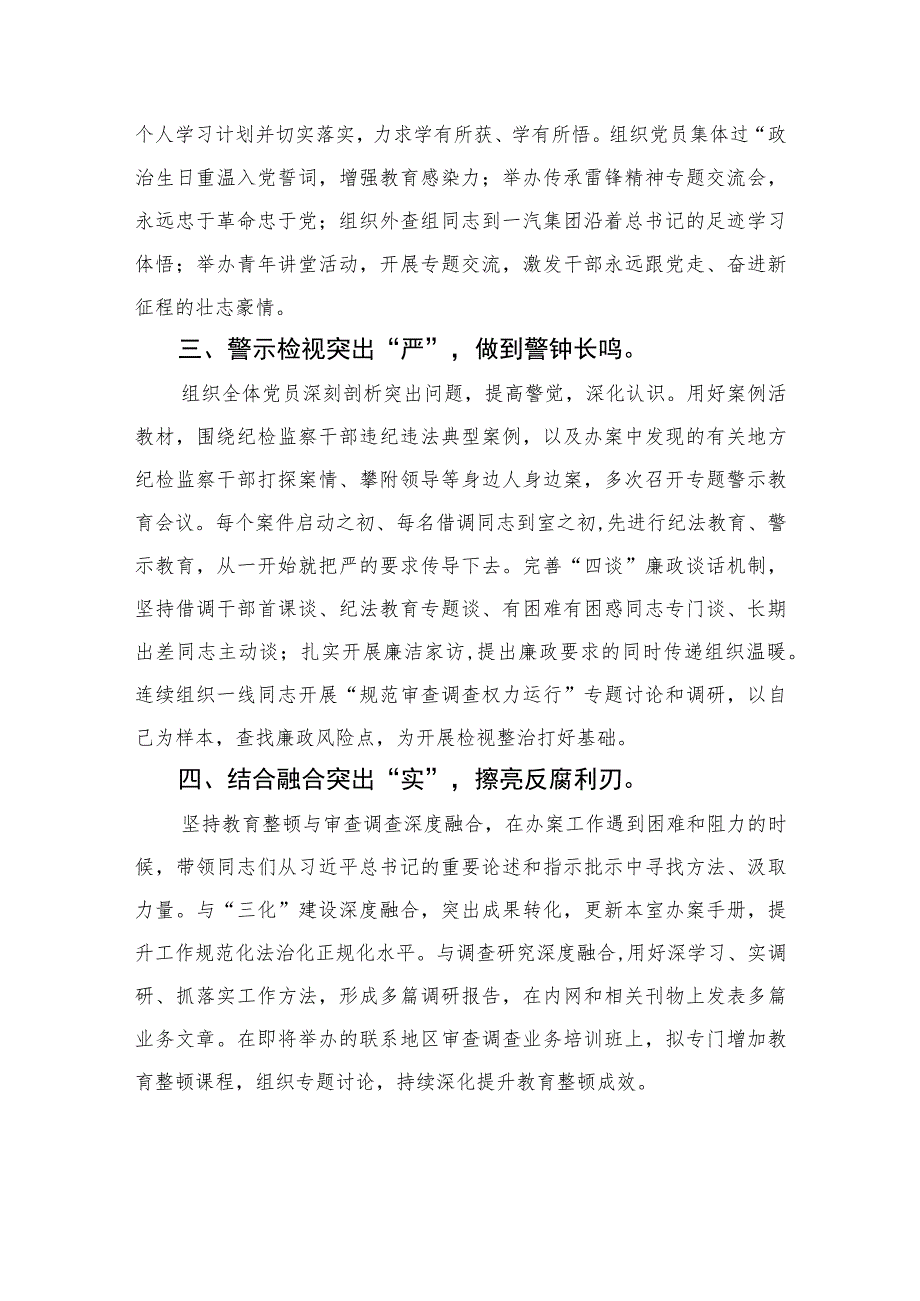 个人学习计划并切实落实，力求学有所获、学有所悟。组织党员集体过“政治生日重温入党誓词，增强教育感染力；举办传承雷锋精神专题交流会，永远忠于革命忠于党；组织外查组同志到一汽集团沿着总书记的足迹学习体悟；举办青年讲堂活动，开展专题交流，激发干部永远跟党走、奋进新征程的壮志豪情。

三、警示检视突出“严”，做到警钟长鸣。

组织全体党员深刻剖析突出问题，提高警觉，深化认识。用好案例活教材，围绕纪检监察干部违纪违法典型案例，以及办案中发现的有关地方纪检监察干部打探案情、攀附领导等身边人身边案，多次召开专题警示教育会议。每个案件启动之初、每名借调同志到室之初，先进行纪法教育、警示教育，从一开始就把严的要求传导下去。完善“四谈”廉政谈话机制，坚持借调干部首课谈、纪法教育专题谈、有困难有困惑同志专门谈、长期出差同志主动谈；扎实开展廉洁家访，提出廉政要求的同时传递组织温暖。连续组织一线同志开展“规范审查调查权力运行”专题讨论和调研，以自己为样本，查找廉政风险点，为开展检视整治打好基础。

四、结合融合突出“实”，擦亮反腐利刃。

坚持教育整顿与审查调查深度融合，在办案工作遇到困难和阻力的时候，带领同志们从习近平总书记的重要论述和指示批示中寻找方法、汲取力量。与“三化”建设深度融合，突出成果转化，更新本室办案手册，提升工作规范化法治化正规化水平。与调查研究深度融合，用好深学习、实调研、抓落实工作方法，形成多篇调研报告，在内网和相关刊物上发表多篇业务文章。在即将举办的联系地区审查调查业务培训班上，拟专门增加教育整顿课程，组织专题讨论，持续深化提升教育整顿成效。